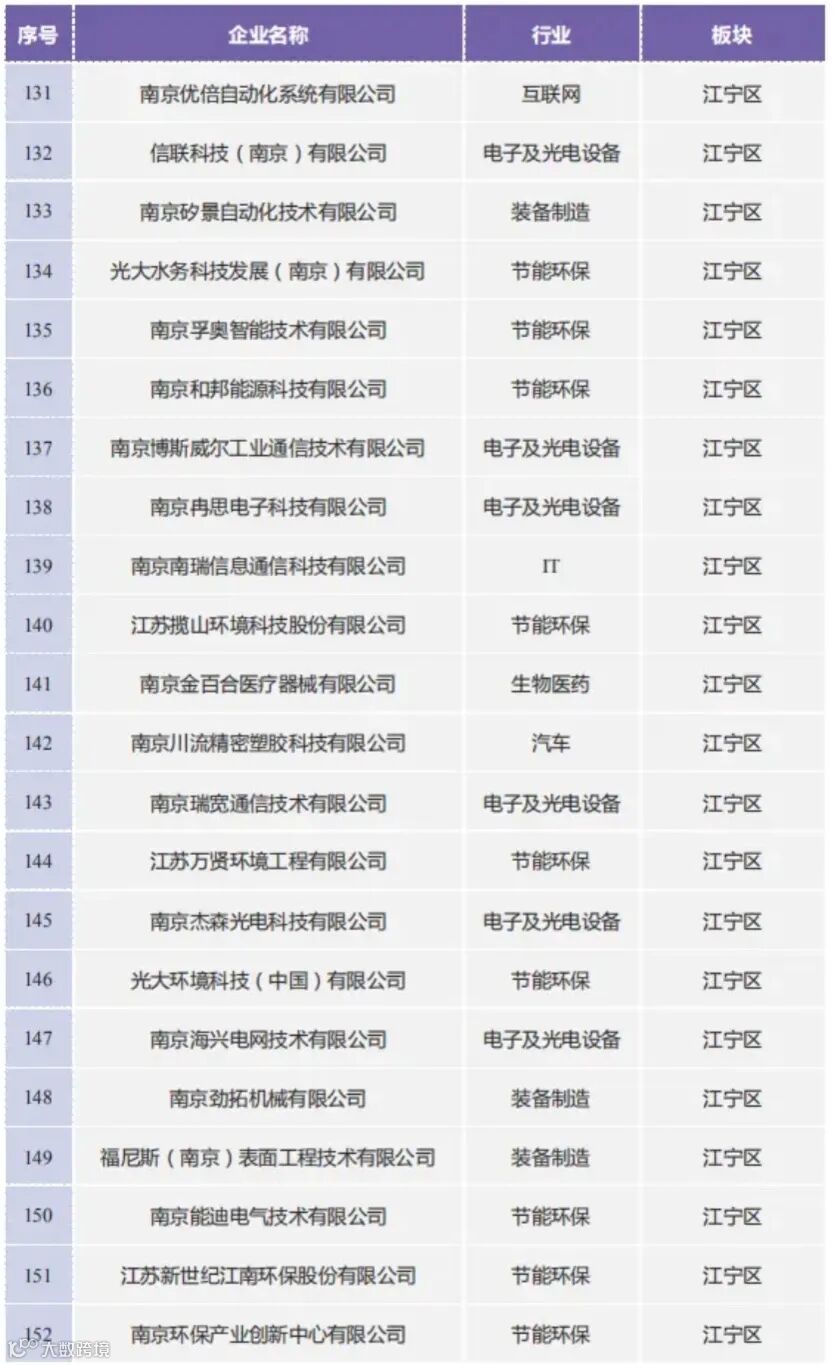 | 序号 | 企业名称 | 行业 | 板块 |
|---|---|---|---|
| 131 | 南京优倍自动化系统有限公司 | 互联网 | 江宁区 |
| 132 | 信联科技（南京）有限公司 | 电子及光电设备 | 江宁区 |
| 133 | 南京矽景自动化技术有限公司 | 装备制造 | 江宁区 |
| 134 | 光大水务科技发展（南京）有限公司 | 节能环保 | 江宁区 |
| 135 | 南京孚奥智能技术有限公司 | 节能环保 | 江宁区 |
| 136 | 南京和邦能源科技有限公司 | 节能环保 | 江宁区 |
| 137 | 南京博斯威尔工业通信技术有限公司 | 电子及光电设备 | 江宁区 |
| 138 | 南京冉思电子科技有限公司 | 电子及光电设备 | 江宁区 |
| 139 | 南京南瑞信息通信科技有限公司 | IT | 江宁区 |
| 140 | 江苏揽山环境科技股份有限公司 | 节能环保 | 江宁区 |
| 141 | 南京金百合医疗器械有限公司 | 生物医药 | 江宁区 |
| 142 | 南京川流精密塑胶科技有限公司 | 汽车 | 江宁区 |
| 143 | 南京瑞宽通信技术有限公司 | 电子及光电设备 | 江宁区 |
| 144 | 江苏万贤环境工程有限公司 | 节能环保 | 江宁区 |
| 145 | 南京杰森光电科技有限公司 | 电子及光电设备 | 江宁区 |
| 146 | 光大环境科技（中国）有限公司 | 节能环保 | 江宁区 |
| 147 | 南京海兴电网技术有限公司 | 电子及光电设备 | 江宁区 |
| 148 | 南京劲拓机械有限公司 | 装备制造 | 江宁区 |
| 149 | 福尼斯（南京）表面工程技术有限公司 | 装备制造 | 江宁区 |
| 150 | 南京能迪电气技术有限公司 | 节能环保 | 江宁区 |
| 151 | 江苏新世纪江南环保股份有限公司 | 节能环保 | 江宁区 |
| 152 | 南京环保产业创新中心有限公司 | 节能环保 | 江宁区 |

大数跨境